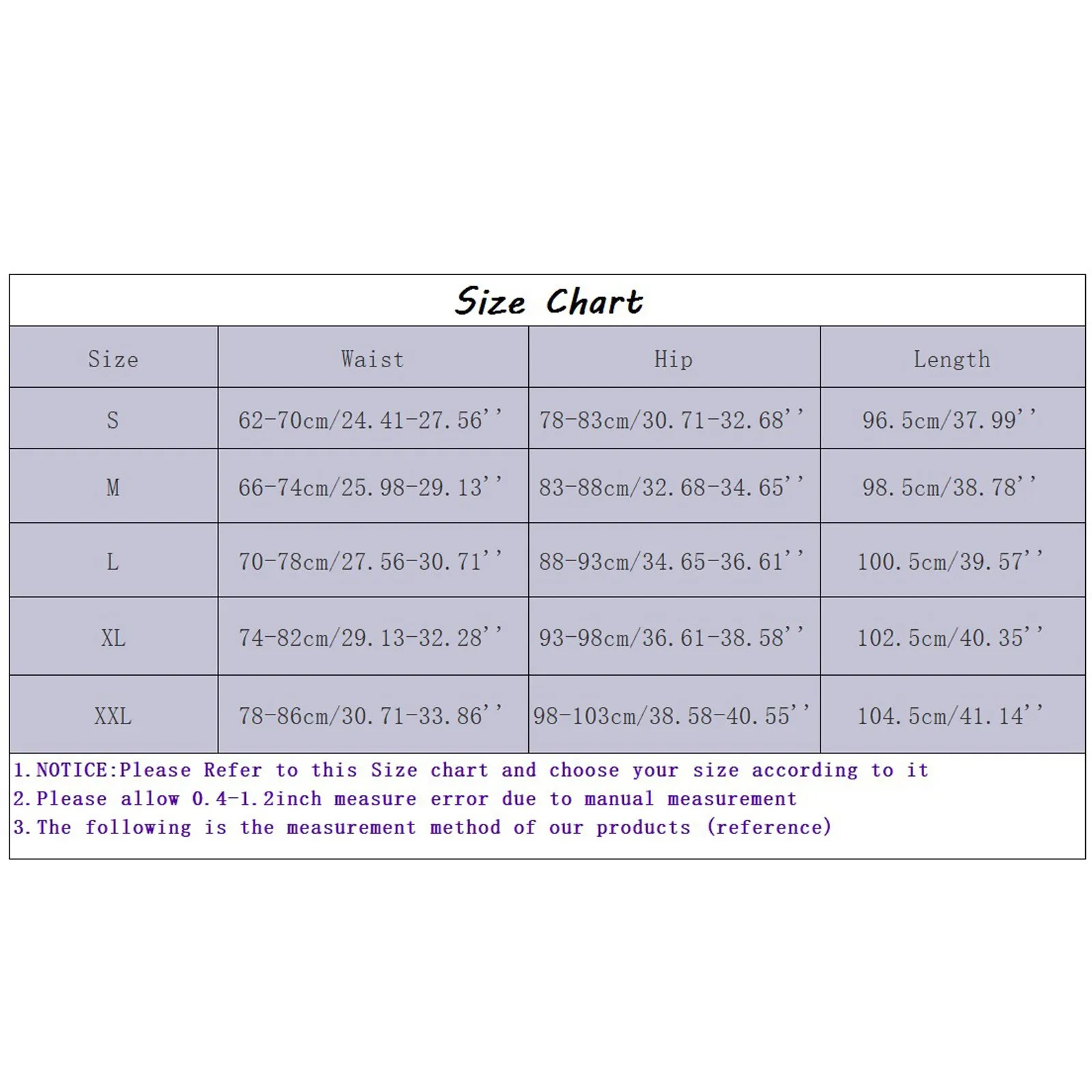 Size Chart

| Size | Waist | Hip | Length |
|---|---|---|---|
| S | 62-70cm/24.41-27.56'' | 78-83cm/30.71-32.68'' | 96.5cm/37.99'' |
| M | 66-74cm/25.98-29.13'' | 83-88cm/32.68-34.65'' | 98.5cm/38.78'' |
| L | 70-78cm/27.56-30.71'' | 88-93cm/34.65-36.61'' | 100.5cm/39.57'' |
| XL | 74-82cm/29.13-32.28'' | 93-98cm/36.61-38.58'' | 102.5cm/40.35'' |
| XXL | 78-86cm/30.71-33.86'' | 98-103cm/38.58-40.55'' | 104.5cm/41.14'' |

1.NOTICE:Please Refer to this Size chart and choose your size according to it
2.Please allow 0.4-1.2inch measure error due to manual measurement
3.The following is the measurement method of our products (reference)